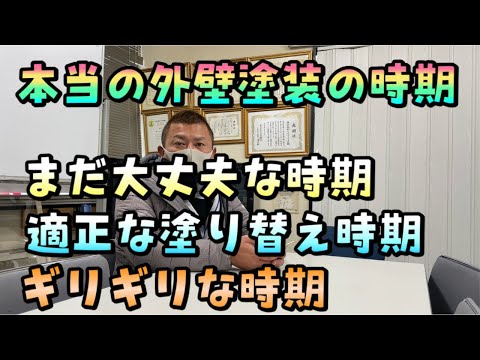 本当の外壁塗装の時期

まだ大丈夫な時期
適正な塗り替え時期
ギリギリな時期